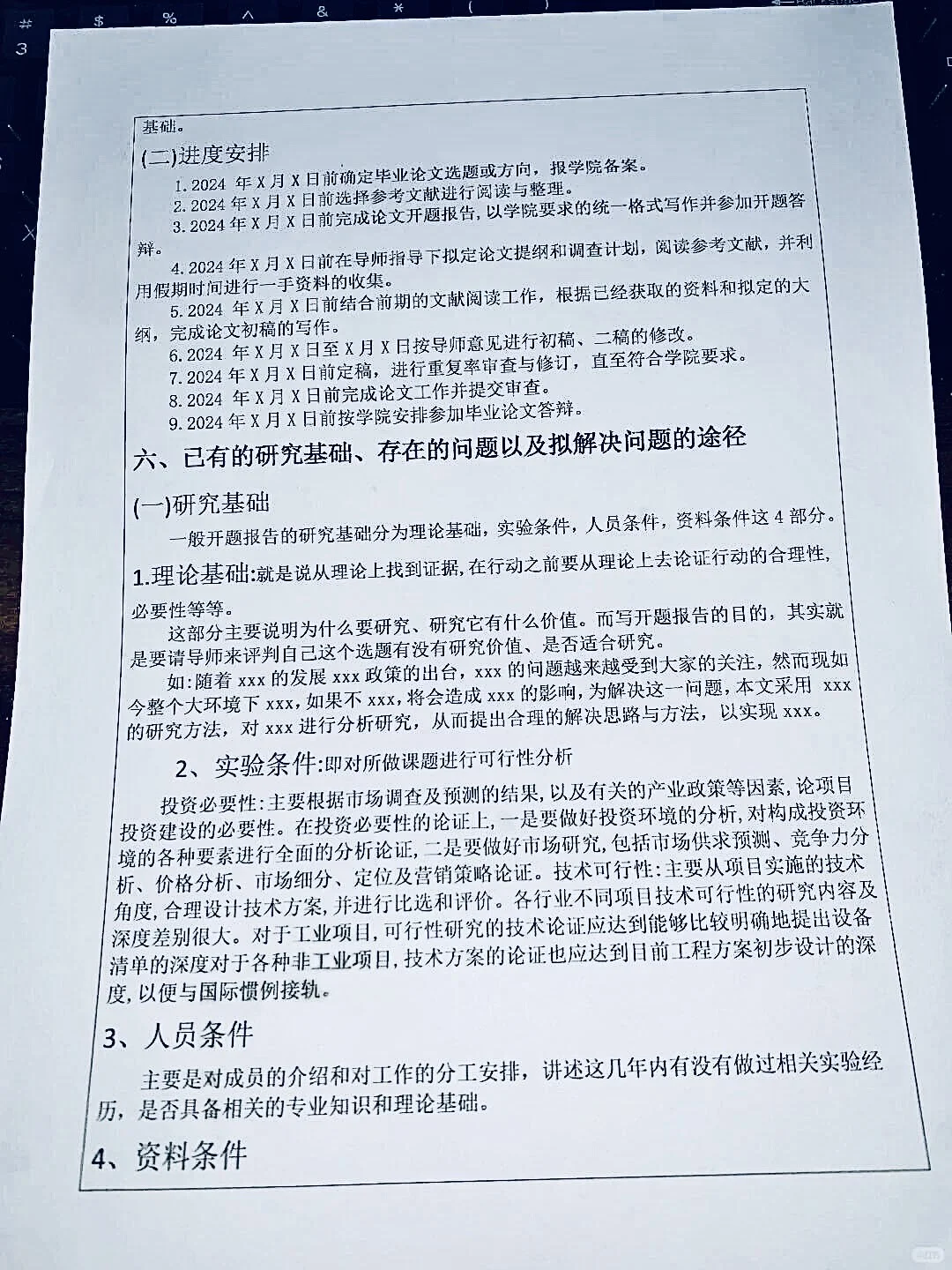 基础。

(二)进度安排

1.2024 年 X 月 X 日前确定毕业论文选题或方向，报学院备案。

2.2024 年 X 月 X 日前选择参考文献进行阅读与整理。

3.2024 年 X 月 X 日前完成论文开题报告，以学院要求的统一格式写作并参加开题答辩。

4.2024 年 X 月 X 日前在导师指导下拟定论文提纲和调查计划，阅读参考文献，并利用假期时间进行一手资料的收集。

5.2024 年 X 月 X 日前结合前期的文献阅读工作，根据已经获取的资料和拟定的大纲，完成论文初稿的写作。

6.2024 年 X 月 X 日至 X 月 X 日按导师意见进行初稿、二稿的修改。

7.2024 年 X 月 X 日前定稿，进行重复率审查与修订，直至符合学院要求。

8.2024 年 X 月 X 日前完成论文工作并提交审查。

9.2024 年 X 月 X 日前按学院安排参加毕业论文答辩。

六、已有的研究基础、存在的问题以及拟解决问题的途径

(一)研究基础

一般开题报告的研究基础分为理论基础，实验条件，人员条件，资料条件这 4 部分。

1.理论基础:就是说从理论上找到证据，在行动之前要从理论上去论证行动的合理性，必要性等等。

这部分主要说明为什么要研究、研究它有什么价值。而写开题报告的目的，其实就是要请导师来评判自己这个选题有没有研究价值、是否适合研究。

如:随着 xxx 的发展 xxx 政策的出台，xxx 的问题越来越受到大家的关注，然而现如今整个大环境下 xxx，如果不 xxx，将会造成 xxx 的影响，为解决这一问题，本文采用 xxx 的研究方法，对 xxx 进行分析研究，从而提出合理的解决思路与方法，以实现 xxx。

2、实验条件:即对所做课题进行可行性分析

投资必要性:主要根据市场调查及预测的结果，以及有关的产业政策等因素，论项目投资建设的必要性。在投资必要性的论证上，一是要做好投资环境的分析，对构成投资环境的各种要素进行全面的分析论证，二是要做好市场研究，包括市场供求预测、竞争力分析、价格分析、市场细分、定位及营销策略论证。技术可行性:主要从项目实施的技术角度，合理设计技术方案，并进行比选和评价。各行业不同项目技术可行性的研究内容及深度差别很大。对于工业项目，可行性研究的技术论证应达到能够比较明确地提出设备清单的深度对于各种非工业项目，技术方案的论证也应达到目前工程方案初步设计的深度，以便与国际惯例接轨。

3、人员条件

主要是对成员的介绍和对工作的分工安排，讲述这几年内有没有做过相关实验经历，是否具备相关的专业知识和理论基础。

4、资料条件